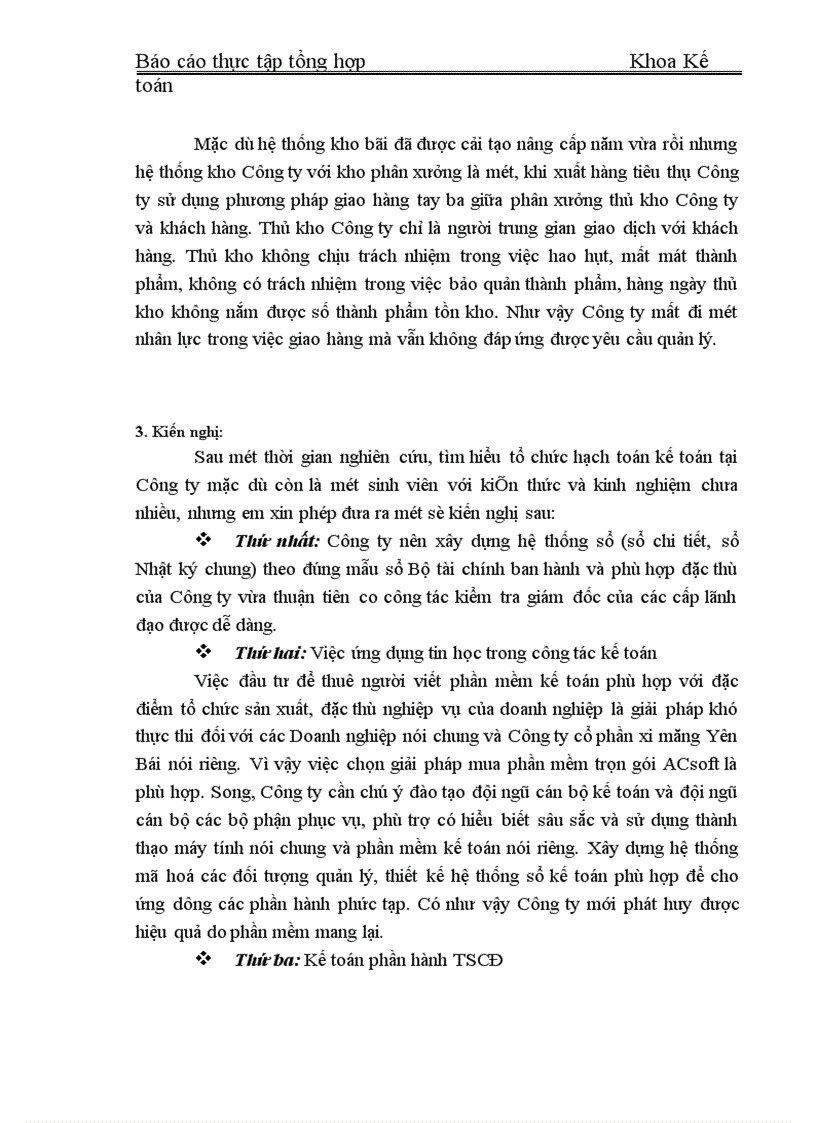 Báo cáo thực tập tổng hợp Khoa Kế toán

Mặc dù hệ thống kho bãi đã được cải tạo nâng cấp năm vừa rồi nhưng hệ thống kho Công ty với kho phân xưởng là mét, khi xuất hàng tiêu thụ Công ty sử dụng phương pháp giao hàng tay ba giữa phân xưởng thủ kho Công ty và khách hàng. Thủ kho Công ty chỉ là người trung gian giao dịch với khách hàng. Thủ kho không chịu trách nhiệm trong việc hao hụt, mất mát thành phẩm, không có trách nhiệm trong việc bảo quản thành phẩm, hàng ngày thủ kho không nắm được số thành phẩm tồn kho. Như vậy Công ty mất đi mét nhân lực trong việc giao hàng mà vẫn không đáp ứng được yêu cầu quản lý.

3. Kiến nghị:

Sau mét thời gian nghiên cứu, tìm hiểu tổ chức hạch toán kế toán tại Công ty mặc dù còn là mét sinh viên với kiÕn thức và kinh nghiệm chưa nhiều, nhưng em xin phép đưa ra mét sè kiến nghị sau:

❖ Thứ nhất: Công ty nên xây dựng hệ thống sổ (sổ chi tiết, sổ Nhật ký chung) theo đúng mẫu sổ Bộ tài chính ban hành và phù hợp đặc thù của Công ty vừa thuận tiên co công tác kiểm tra giám đốc của các cấp lãnh đạo được dễ dàng.

❖ Thứ hai: Việc ứng dụng tin học trong công tác kế toán

Việc đầu tư để thuê người viết phần mềm kế toán phù hợp với đặc điểm tổ chức sản xuất, đặc thù nghiệp vụ của doanh nghiệp là giải pháp khó thực thi đối với các Doanh nghiệp nói chung và Công ty cổ phần xi măng Yên Bái nói riêng. Vì vậy việc chọn giải pháp mua phần mềm trọn gói ACsoft là phù hợp. Song, Công ty cần chú ý đào tạo đội ngũ cán bộ kế toán và đội ngũ cán bộ các bộ phận phục vụ, phù trợ có hiểu biết sâu sắc và sử dụng thành thạo máy tính nói chung và phần mềm kế toán nói riêng. Xây dựng hệ thống mã hoá các đối tượng quản lý, thiết kế hệ thống sổ kế toán phù hợp để cho ứng dông các phần hành phức tạp. Có như vậy Công ty mới phát huy được hiệu quả do phần mềm mang lại.

❖ Thứ ba: Kế toán phần hành TSCĐ